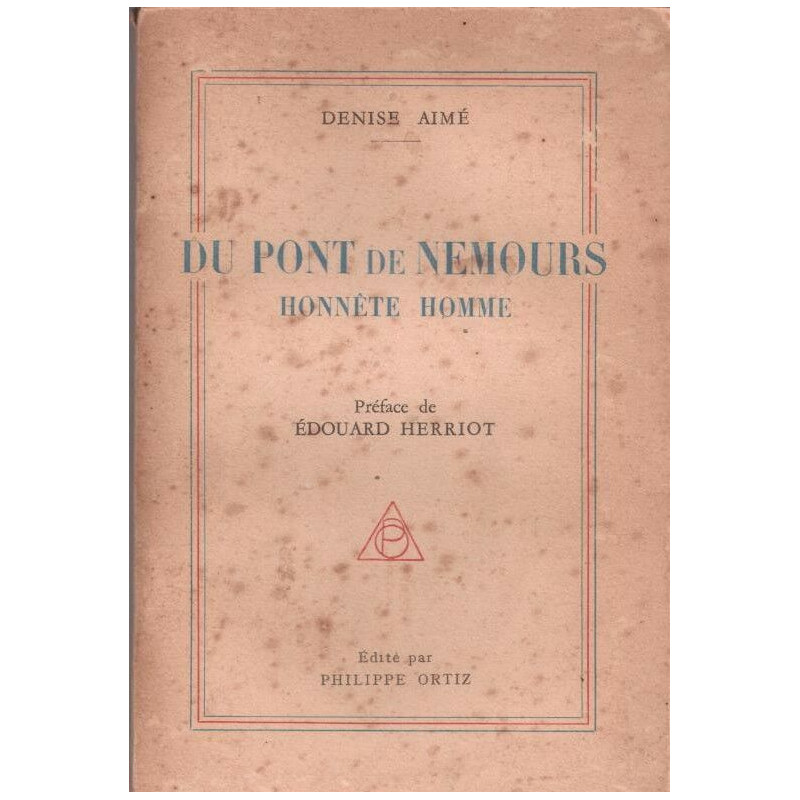 DENISE AIMÉ

DU PONT DE NEMOURS
HONNÊTE HOMME

Préface de
ÉDOUARD HERRIOT

Édité par
PHILIPPE ORTIZ